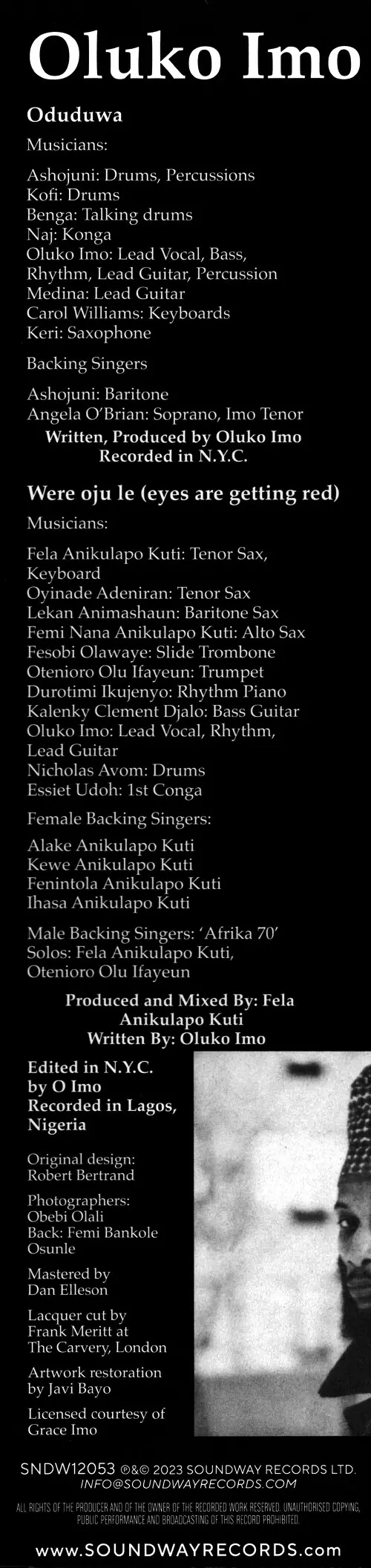 Oluko Imo

Oduduwa

Musicians:

Ashojuni: Drums, Percussions
Kofi: Drums
Benga: Talking drums
Naj: Konga
Oluko Imo: Lead Vocal, Bass, Rhythm, Lead Guitar, Percussion
Medina: Lead Guitar
Carol Williams: Keyboards
Keri: Saxophone

Backing Singers

Ashojuni: Baritone
Angela O'Brian: Soprano, Imo Tenor

Written, Produced by Oluko Imo
Recorded in N.Y.C.

Were oju le (eyes are getting red)

Musicians:

Fela Anikulapo Kuti: Tenor Sax, Keyboard
Oyinade Adeniran: Tenor Sax
Lekan Animashaun: Baritone Sax
Femi Nana Anikulapo Kuti: Alto Sax
Fesobi Olawaye: Slide Trombone
Otenioro Olu Ifayeun: Trumpet
Durotimi Ikujenyo: Rhythm Piano
Kalenky Clement Djalo: Bass Guitar
Oluko Imo: Lead Vocal, Rhythm, Lead Guitar
Nicholas Avom: Drums
Essiet Udoh: 1st Conga

Female Backing Singers:

Alake Anikulapo Kuti
Kewe Anikulapo Kuti
Fenintola Anikulapo Kuti
Ihasa Anikulapo Kuti

Male Backing Singers: 'Afrika 70'
Solos: Fela Anikulapo Kuti, Otenioro Olu Ifayeun

Produced and Mixed By: Fela Anikulapo Kuti
Written By: Oluko Imo

Edited in N.Y.C. by O Imo
Recorded in Lagos, Nigeria

Original design:
Robert Bertrand

Photographers:
Obebi Olali
Back: Femi Bankole Osunle

Mastered by
Dan Elleson

Lacquer cut by
Frank Meritt at
The Carvery, London

Artwork restoration
by Javi Bayo

Licensed courtesy of
Grace Imo

SNDW12053 ℗&© 2023 SOUNDWAY RECORDS LTD.
INFO@SOUNDWAYRECORDS.COM

ALL RIGHTS OF THE PRODUCER AND OF THE OWNER OF THE RECORDED WORK RESERVED. UNAUTHORISED COPYING, PUBLIC PERFORMANCE AND BROADCASTING OF THIS RECORD PROHIBITED.

www.SOUNDWAYRECORDS.com